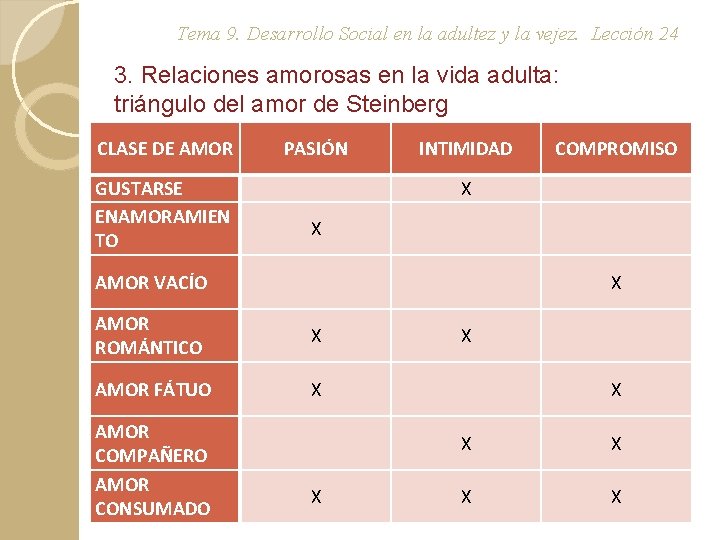 Tema 9. Desarrollo Social en la adultez y la vejez. Lección 24

3. Relaciones amorosas en la vida adulta: triángulo del amor de Steinberg

| CLASE DE AMOR | PASIÓN | INTIMIDAD | COMPROMISO |
|---|---|---|---|
| GUSTARSE | | X | |
| ENAMORAMIENTO | X | | |
| AMOR VACÍO | | | X |
| AMOR ROMÁNTICO | X | X | |
| AMOR FÁTUO | X | | X |
| AMOR COMPAÑERO | | X | X |
| AMOR CONSUMADO | X | X | X |